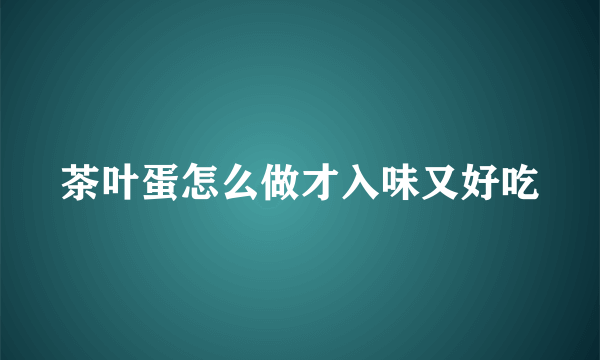 茶叶蛋怎么做才入味又好吃